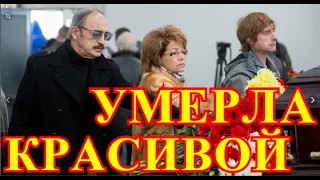 УМЕРЛА
КРАСИВОЙ